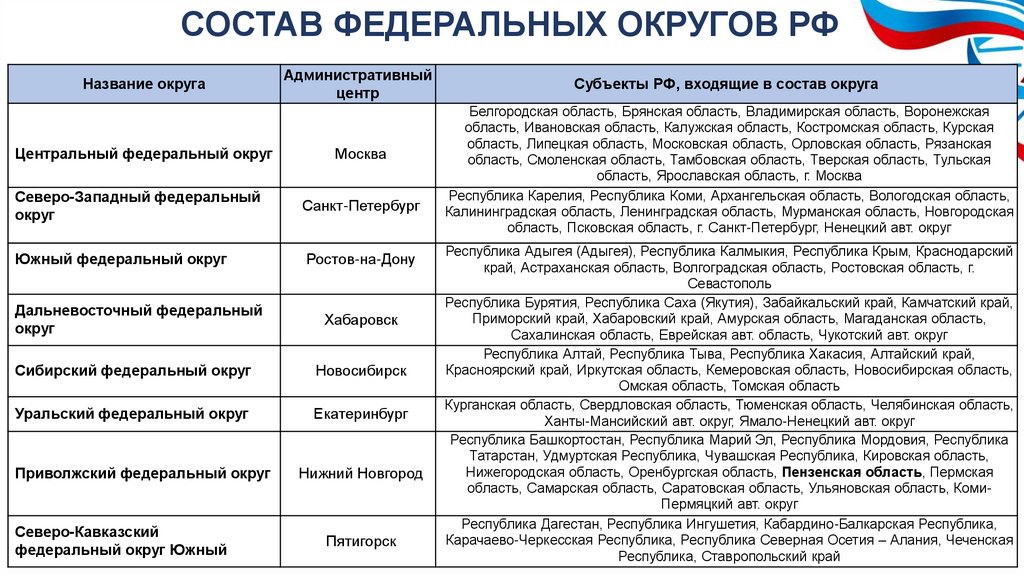 СОСТАВ ФЕДЕРАЛЬНЫХ ОКРУГОВ РФ

| Название округа | Административный центр | Субъекты РФ, входящие в состав округа |
|---|---|---|
| Центральный федеральный округ | Москва | Белгородская область, Брянская область, Владимирская область, Воронежская область, Ивановская область, Калужская область, Костромская область, Курская область, Липецкая область, Московская область, Орловская область, Рязанская область, Смоленская область, Тамбовская область, Тверская область, Тульская область, Ярославская область, г. Москва |
| Северо-Западный федеральный округ | Санкт-Петербург | Республика Карелия, Республика Коми, Архангельская область, Вологодская область, Калининградская область, Ленинградская область, Мурманская область, Новгородская область, Псковская область, г. Санкт-Петербург, Ненецкий авт. округ |
| Южный федеральный округ | Ростов-на-Дону | Республика Адыгея (Адыгея), Республика Калмыкия, Республика Крым, Краснодарский край, Астраханская область, Волгоградская область, Ростовская область, г. Севастополь |
| Дальневосточный федеральный округ | Хабаровск | Республика Бурятия, Республика Саха (Якутия), Забайкальский край, Камчатский край, Приморский край, Хабаровский край, Амурская область, Магаданская область, Сахалинская область, Еврейская авт. область, Чукотский авт. округ |
| Сибирский федеральный округ | Новосибирск | Республика Алтай, Республика Тыва, Республика Хакасия, Алтайский край, Красноярский край, Иркутская область, Кемеровская область, Новосибирская область, Омская область, Томская область |
| Уральский федеральный округ | Екатеринбург | Курганская область, Свердловская область, Тюменская область, Челябинская область, Ханты-Мансийский авт. округ, Ямало-Ненецкий авт. округ |
| Приволжский федеральный округ | Нижний Новгород | Республика Башкортостан, Республика Марий Эл, Республика Мордовия, Республика Татарстан, Удмуртская Республика, Чувашская Республика, Кировская область, Нижегородская область, Оренбургская область, Пензенская область, Пермская область, Самарская область, Саратовская область, Ульяновская область, Коми-Пермяцкий авт. округ |
| Северо-Кавказский федеральный округ Южный | Пятигорск | Республика Дагестан, Республика Ингушетия, Кабардино-Балкарская Республика, Карачаево-Черкесская Республика, Республика Северная Осетия – Алания, Чеченская Республика, Ставропольский край |